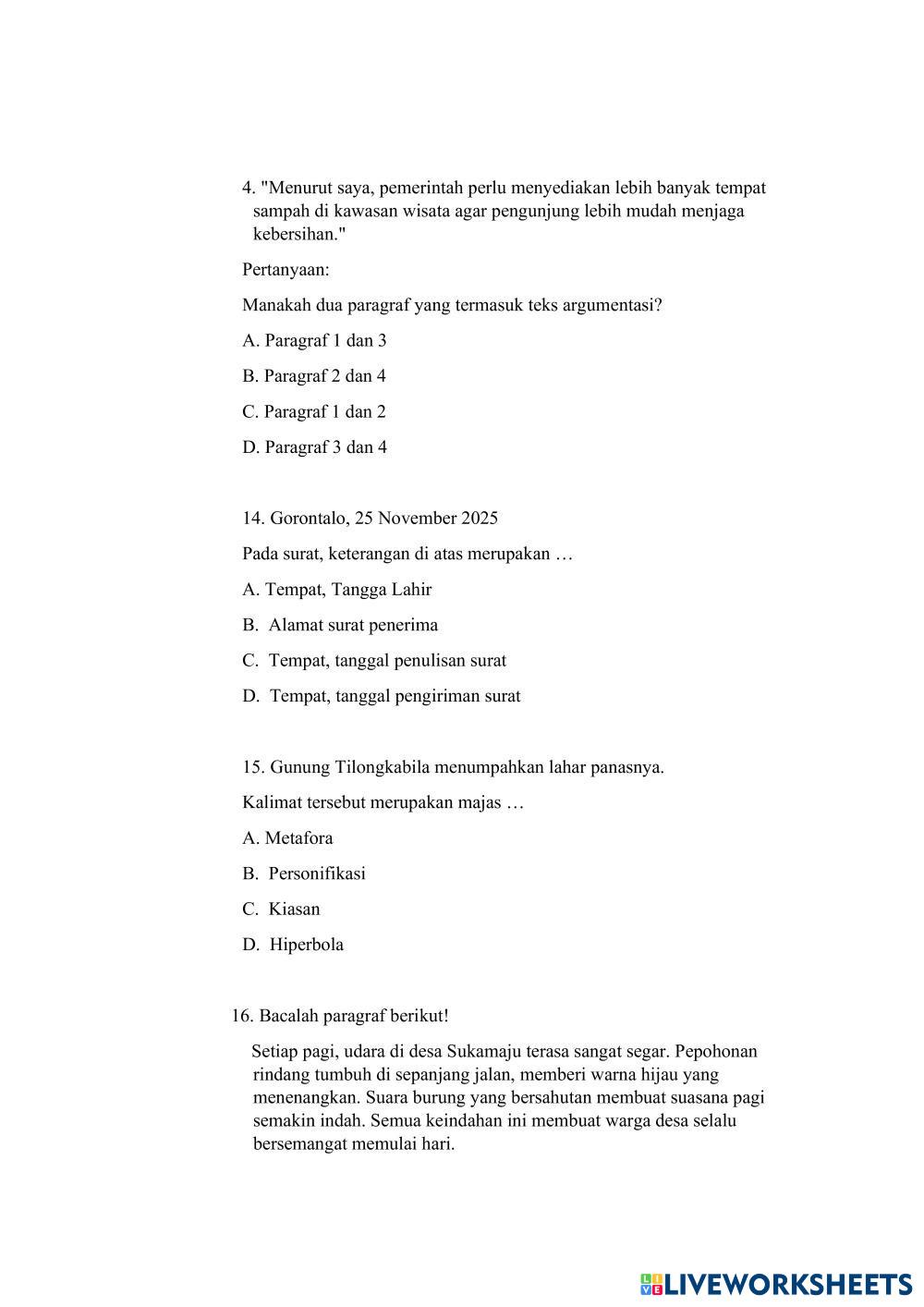 4. "Menurut saya, pemerintah perlu menyediakan lebih banyak tempat sampah di kawasan wisata agar pengunjung lebih mudah menjaga kebersihan."

Pertanyaan:

Manakah dua paragraf yang termasuk teks argumentasi?

A. Paragraf 1 dan 3

B. Paragraf 2 dan 4

C. Paragraf 1 dan 2

D. Paragraf 3 dan 4

14. Gorontalo, 25 November 2025

Pada surat, keterangan di atas merupakan …

A. Tempat, Tangga Lahir

B. Alamat surat penerima

C. Tempat, tanggal penulisan surat

D. Tempat, tanggal pengiriman surat

15. Gunung Tilongkabila menumpahkan lahar panasnya.

Kalimat tersebut merupakan majas …

A. Metafora

B. Personifikasi

C. Kiasan

D. Hiperbola

16. Bacalah paragraf berikut!

Setiap pagi, udara di desa Sukamaju terasa sangat segar. Pepohonan rindang tumbuh di sepanjang jalan, memberi warna hijau yang menenangkan. Suara burung yang bersahutan membuat suasana pagi semakin indah. Semua keindahan ini membuat warga desa selalu bersemangat memulai hari.

LIVEWORKSHEETS